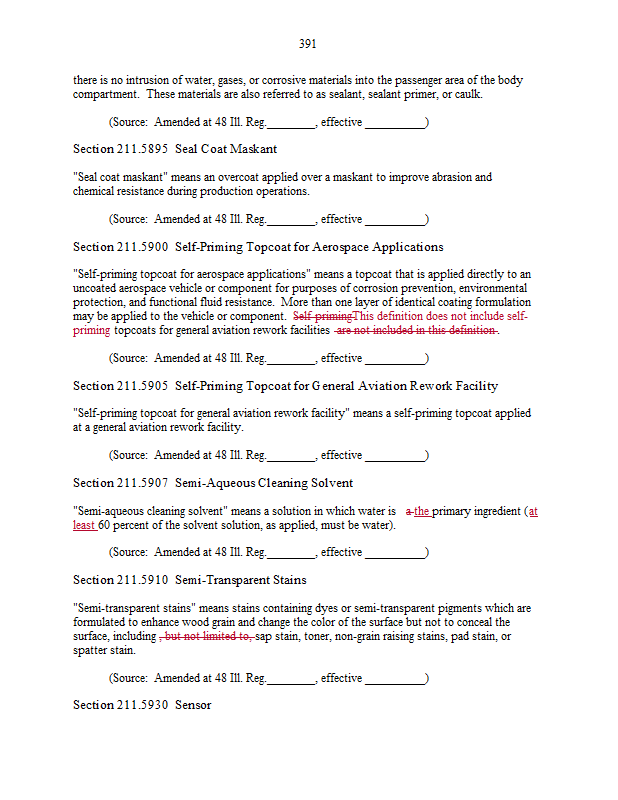 391

there is no intrusion of water, gases, or corrosive materials into the passenger area of the body compartment. These materials are also referred to as sealant, sealant primer, or caulk.

(Source: Amended at 48 Ill. Reg.________, effective __________)

Section 211.5895 Seal Coat Maskant

"Seal coat maskant" means an overcoat applied over a maskant to improve abrasion and chemical resistance during production operations.

(Source: Amended at 48 Ill. Reg.________, effective __________)

Section 211.5900 Self-Priming Topcoat for Aerospace Applications

"Self-priming topcoat for aerospace applications" means a topcoat that is applied directly to an uncoated aerospace vehicle or component for purposes of corrosion prevention, environmental protection, and functional fluid resistance. More than one layer of identical coating formulation may be applied to the vehicle or component. Self-primingThis definition does not include self-priming topcoats for general aviation rework facilities are not included in this definition.

(Source: Amended at 48 Ill. Reg.________, effective __________)

Section 211.5905 Self-Priming Topcoat for General Aviation Rework Facility

"Self-priming topcoat for general aviation rework facility" means a self-priming topcoat applied at a general aviation rework facility.

(Source: Amended at 48 Ill. Reg.________, effective __________)

Section 211.5907 Semi-Aqueous Cleaning Solvent

"Semi-aqueous cleaning solvent" means a solution in which water is a the primary ingredient (at least 60 percent of the solvent solution, as applied, must be water).

(Source: Amended at 48 Ill. Reg.________, effective __________)

Section 211.5910 Semi-Transparent Stains

"Semi-transparent stains" means stains containing dyes or semi-transparent pigments which are formulated to enhance wood grain and change the color of the surface but not to conceal the surface, including , but not limited to, sap stain, toner, non-grain raising stains, pad stain, or spatter stain.

(Source: Amended at 48 Ill. Reg.________, effective __________)

Section 211.5930 Sensor